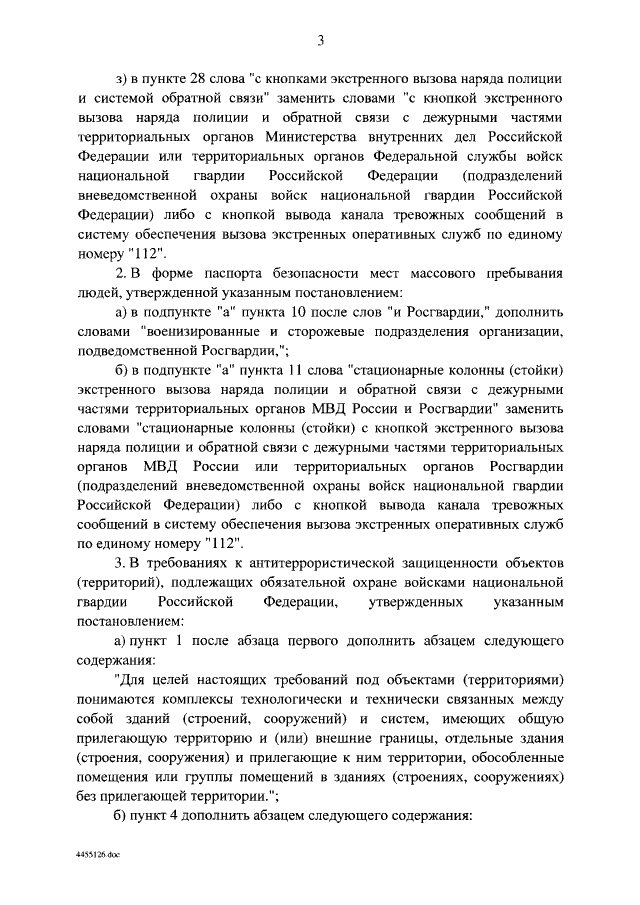 3

з) в пункте 28 слова "с кнопками экстренного вызова наряда полиции и системой обратной связи" заменить словами "с кнопкой экстренного вызова наряда полиции и обратной связи с дежурными частями территориальных органов Министерства внутренних дел Российской Федерации или территориальных органов Федеральной службы войск национальной гвардии Российской Федерации (подразделений вневедомственной охраны войск национальной гвардии Российской Федерации) либо с кнопкой вывода канала тревожных сообщений в систему обеспечения вызова экстренных оперативных служб по единому номеру "112".

2. В форме паспорта безопасности мест массового пребывания людей, утвержденной указанным постановлением:

а) в подпункте "а" пункта 10 после слов "и Росгвардии," дополнить словами "военизированные и сторожевые подразделения организации, подведомственной Росгвардии,";

б) в подпункте "а" пункта 11 слова "стационарные колонны (стойки) экстренного вызова наряда полиции и обратной связи с дежурными частями территориальных органов МВД России и Росгвардии" заменить словами "стационарные колонны (стойки) с кнопкой экстренного вызова наряда полиции и обратной связи с дежурными частями территориальных органов МВД России или территориальных органов Росгвардии (подразделений вневедомственной охраны войск национальной гвардии Российской Федерации) либо с кнопкой вывода канала тревожных сообщений в систему обеспечения вызова экстренных оперативных служб по единому номеру "112".

3. В требованиях к антитеррористической защищенности объектов (территорий), подлежащих обязательной охране войсками национальной гвардии Российской Федерации, утвержденных указанным постановлением:

а) пункт 1 после абзаца первого дополнить абзацем следующего содержания:

"Для целей настоящих требований под объектами (территориями) понимаются комплексы технологически и технически связанных между собой зданий (строений, сооружений) и систем, имеющих общую прилегающую территорию и (или) внешние границы, отдельные здания (строения, сооружения) и прилегающие к ним территории, обособленные помещения или группы помещений в зданиях (строениях, сооружениях) без прилегающей территории.";

б) пункт 4 дополнить абзацем следующего содержания:

4455126.doc